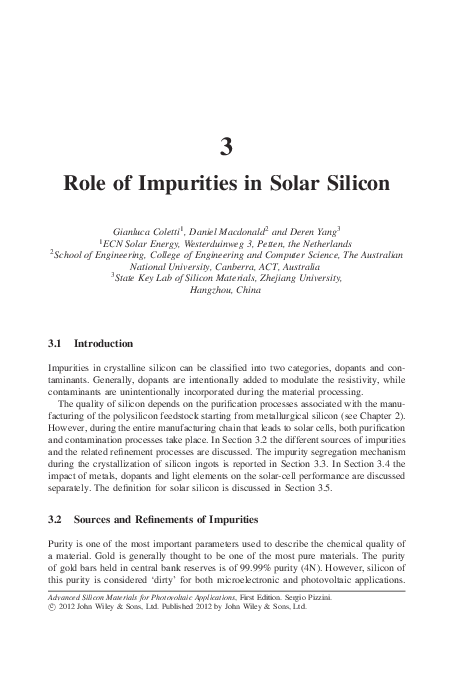 3

Role of Impurities in Solar Silicon

Gianluca Coletti$^1$, Daniel Macdonald$^2$ and Deren Yang$^3$
$^1$ECN Solar Energy, Westerduinweg 3, Petten, the Netherlands
$^2$School of Engineering, College of Engineering and Computer Science, The Australian National University, Canberra, ACT, Australia
$^3$State Key Lab of Silicon Materials, Zhejiang University, Hangzhou, China

3.1 Introduction

Impurities in crystalline silicon can be classified into two categories, dopants and contaminants. Generally, dopants are intentionally added to modulate the resistivity, while contaminants are unintentionally incorporated during the material processing.

The quality of silicon depends on the purification processes associated with the manufacturing of the polysilicon feedstock starting from metallurgical silicon (see Chapter 2). However, during the entire manufacturing chain that leads to solar cells, both purification and contamination processes take place. In Section 3.2 the different sources of impurities and the related refinement processes are discussed. The impurity segregation mechanism during the crystallization of silicon ingots is reported in Section 3.3. In Section 3.4 the impact of metals, dopants and light elements on the solar-cell performance are discussed separately. The definition for solar silicon is discussed in Section 3.5.

3.2 Sources and Refinements of Impurities

Purity is one of the most important parameters used to describe the chemical quality of a material. Gold is generally thought to be one of the most pure materials. The purity of gold bars held in central bank reserves is of 99.99% purity (4N). However, silicon of this purity is considered 'dirty' for both microelectronic and photovoltaic applications.

Advanced Silicon Materials for Photovoltaic Applications, First Edition. Sergio Pizzini.
© 2012 John Wiley & Sons, Ltd. Published 2012 by John Wiley & Sons, Ltd.